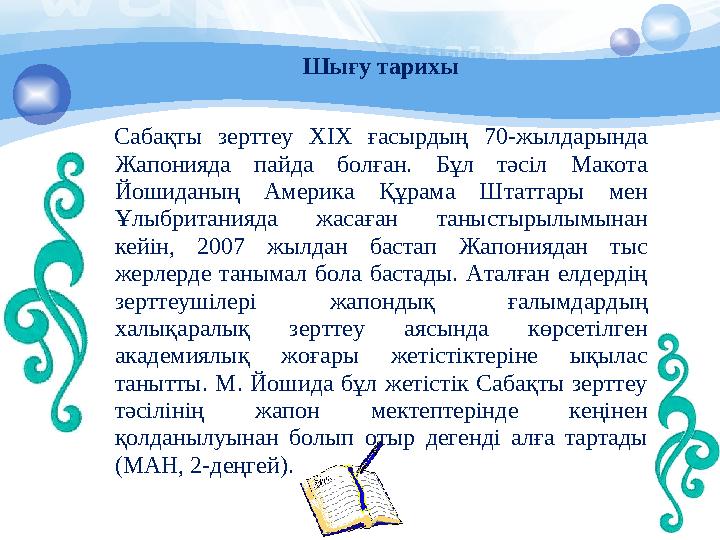 Шығу тарихы

Сабақты зерттеу XIX ғасырдың 70-жылдарында Жапонияда пайда болған. Бұл тәсіл Макота Йошиданың Америка Құрама Штаттары мен Ұлыбританияда жасаған таныстырылымынан кейін, 2007 жылдан бастап Жапониядан тыс жерлерде танымал бола бастады. Аталған елдердің зерттеушілері жапондық ғалымдардың халықаралық зерттеу аясында көрсетілген академиялық жоғары жетістіктеріне ықылас танытты. М. Йошида бұл жетістік Сабақты зерттеу тәсілінің жапон мектептерінде кеңінен қолданылуынан болып отыр дегенді алға тартады (МАН, 2-деңгей).